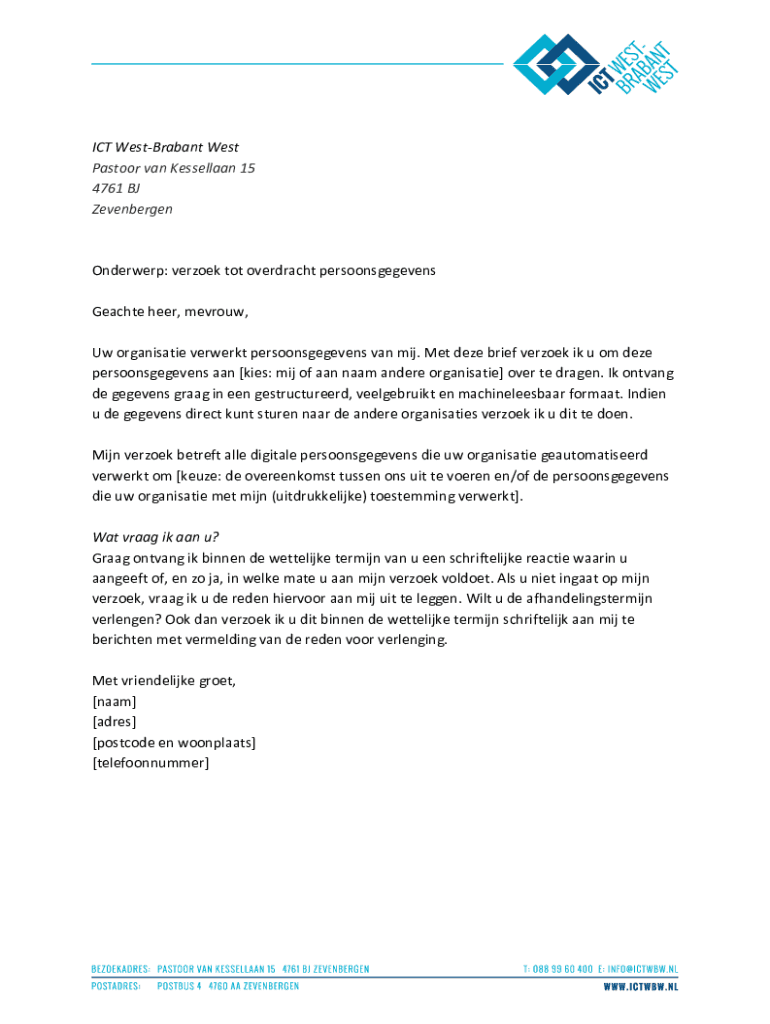 ICT WEST-BRABANT WEST

ICT West-Brabant West
Pastoor van Kessellaan 15
4761 BJ
Zevenbergen

Onderwerp: verzoek tot overdracht persoonsgegevens

Geachte heer, mevrouw,

Uw organisatie verwerkt persoonsgegevens van mij. Met deze brief verzoek ik u om deze persoonsgegevens aan [kies: mij of aan naam andere organisatie] over te dragen. Ik ontvang de gegevens graag in een gestructureerd, veelgebruikt en machineleesbaar formaat. Indien u de gegevens direct kunt sturen naar de andere organisaties verzoek ik u dit te doen.

Mijn verzoek betreft alle digitale persoonsgegevens die uw organisatie geautomatiseerd verwerkt om [keuze: de overeenkomst tussen ons uit te voeren en/of de persoonsgegevens die uw organisatie met mijn (uitdrukkelijke) toestemming verwerkt].

Wat vraag ik aan u?
Graag ontvang ik binnen de wettelijke termijn van u een schriftelijke reactie waarin u aangeeft of, en zo ja, in welke mate u aan mijn verzoek voldoet. Als u niet ingaat op mijn verzoek, vraag ik u de reden hiervoor aan mij uit te leggen. Wilt u de afhandelingstermijn verlengen? Ook dan verzoek ik u dit binnen de wettelijke termijn schriftelijk aan mij te berichten met vermelding van de reden voor verlenging.

Met vriendelijke groet,
[naam]
[adres]
[postcode en woonplaats]
[telefoonnummer]

BEZOEKADRES: PASTOOR VAN KESSELLAAN 15 4761 BJ ZEVENBERGEN
POSTADRES: POSTBUS 4 4760 AA ZEVENBERGEN
T: 088 99 60 400 E: INFO@ICTWBW.NL
WWW.ICTWBW.NL